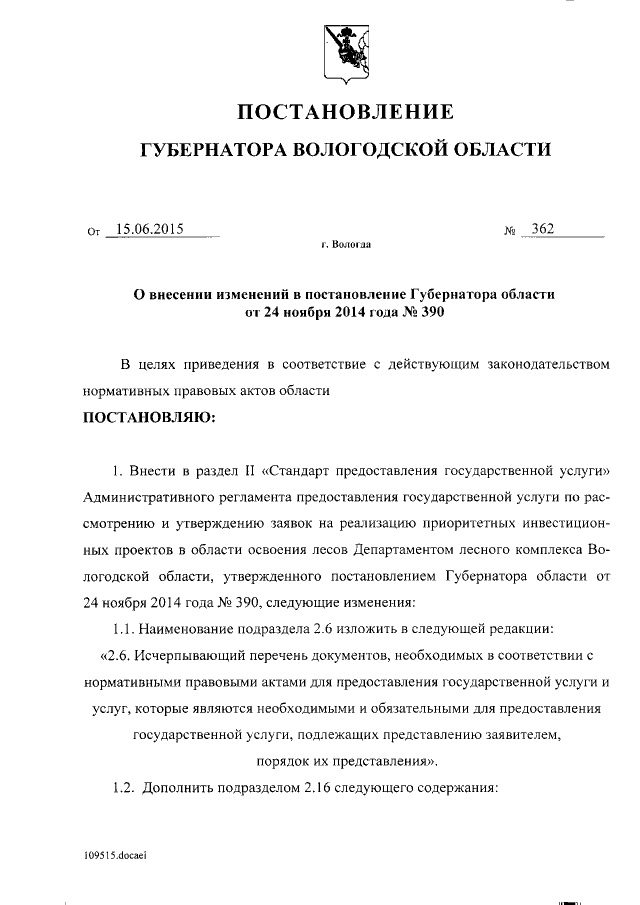 ПОСТАНОВЛЕНИЕ

ГУБЕРНАТОРА ВОЛОГОДСКОЙ ОБЛАСТИ

От 15.06.2015 № 362

г. Вологда

О внесении изменений в постановление Губернатора области от 24 ноября 2014 года № 390

В целях приведения в соответствие с действующим законодательством нормативных правовых актов области

ПОСТАНОВЛЯЮ:

1. Внести в раздел II «Стандарт предоставления государственной услуги» Административного регламента предоставления государственной услуги по рассмотрению и утверждению заявок на реализацию приоритетных инвестиционных проектов в области освоения лесов Департаментом лесного комплекса Вологодской области, утвержденного постановлением Губернатора области от 24 ноября 2014 года № 390, следующие изменения:

1.1. Наименование подраздела 2.6 изложить в следующей редакции:

«2.6. Исчерпывающий перечень документов, необходимых в соответствии с нормативными правовыми актами для предоставления государственной услуги и услуг, которые являются необходимыми и обязательными для предоставления государственной услуги, подлежащих представлению заявителем, порядок их представления».

1.2. Дополнить подразделом 2.16 следующего содержания:

109515.docaei